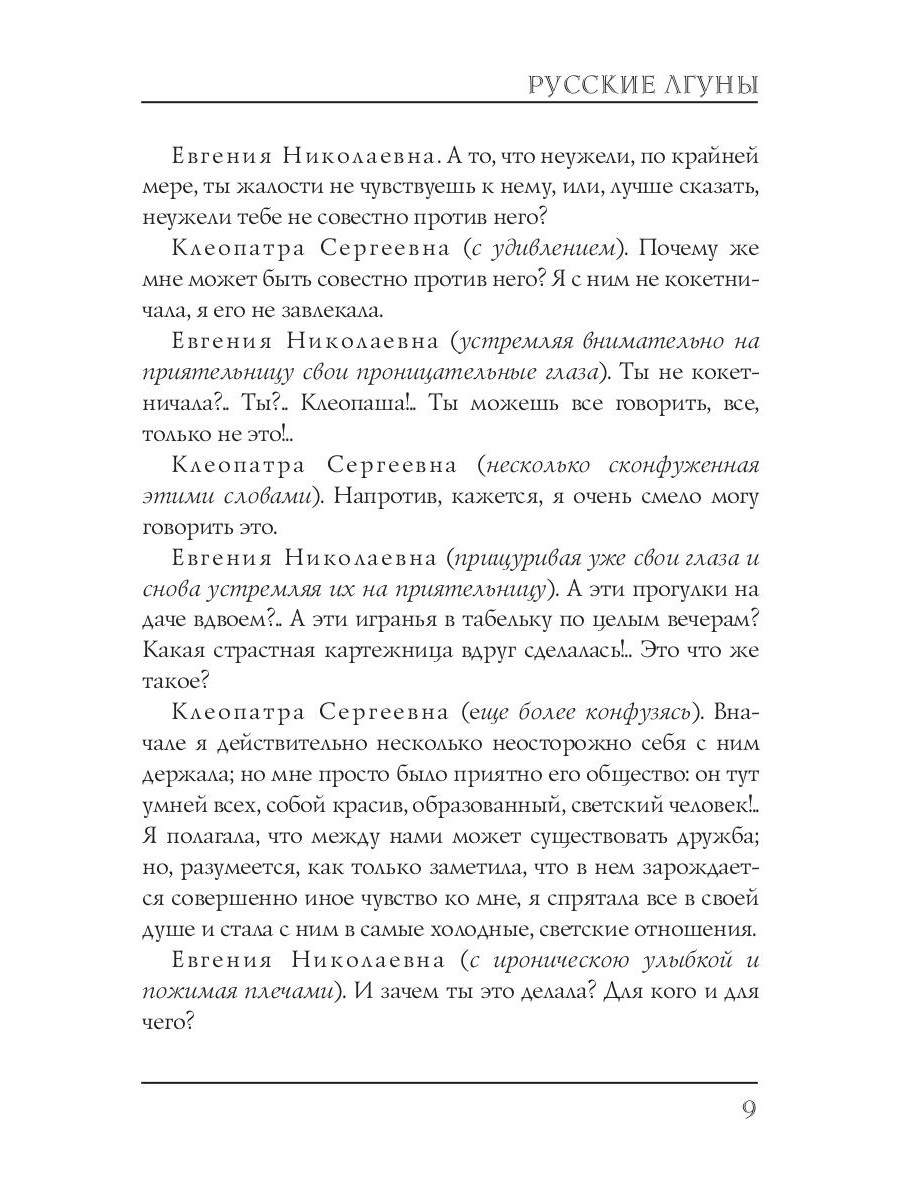 РУССКИЕ ЛГУНЫ

Евгения Николаевна. А то, что неужели, по крайней мере, ты жалости не чувствуешь к нему, или, лучше сказать, неужели тебе не совестно против него?

Клеопатра Сергеевна (с удивлением). Почему же мне может быть совестно против него? Я с ним не кокетничала, я его не завлекала.

Евгения Николаевна (устремляя внимательно на приятельницу свои проницательные глаза). Ты не кокетничала?.. Ты?.. Клеопаша!.. Ты можешь все говорить, все, только не это!..

Клеопатра Сергеевна (несколько сконфуженная этими словами). Напротив, кажется, я очень смело могу говорить это.

Евгения Николаевна (прищуривая уже свои глаза и снова устремляя их на приятельницу). А эти прогулки на даче вдвоем?.. А эти игранья в табельку по целым вечерам? Какая страстная картежница вдруг сделалась!.. Это что же такое?

Клеопатра Сергеевна (еще более конфузясь). Вначале я действительно несколько неосторожно себя с ним держала; но мне просто было приятно его общество: он тут умней всех, собой красив, образованный, светский человек!.. Я полагала, что между нами может существовать дружба; но, разумеется, как только заметила, что в нем зарождается совершенно иное чувство ко мне, я спрятала все в своей душе и стала с ним в самые холодные, светские отношения.

Евгения Николаевна (с ироническою улыбкой и пожимая плечами). И зачем ты это делала? Для кого и для чего?

9